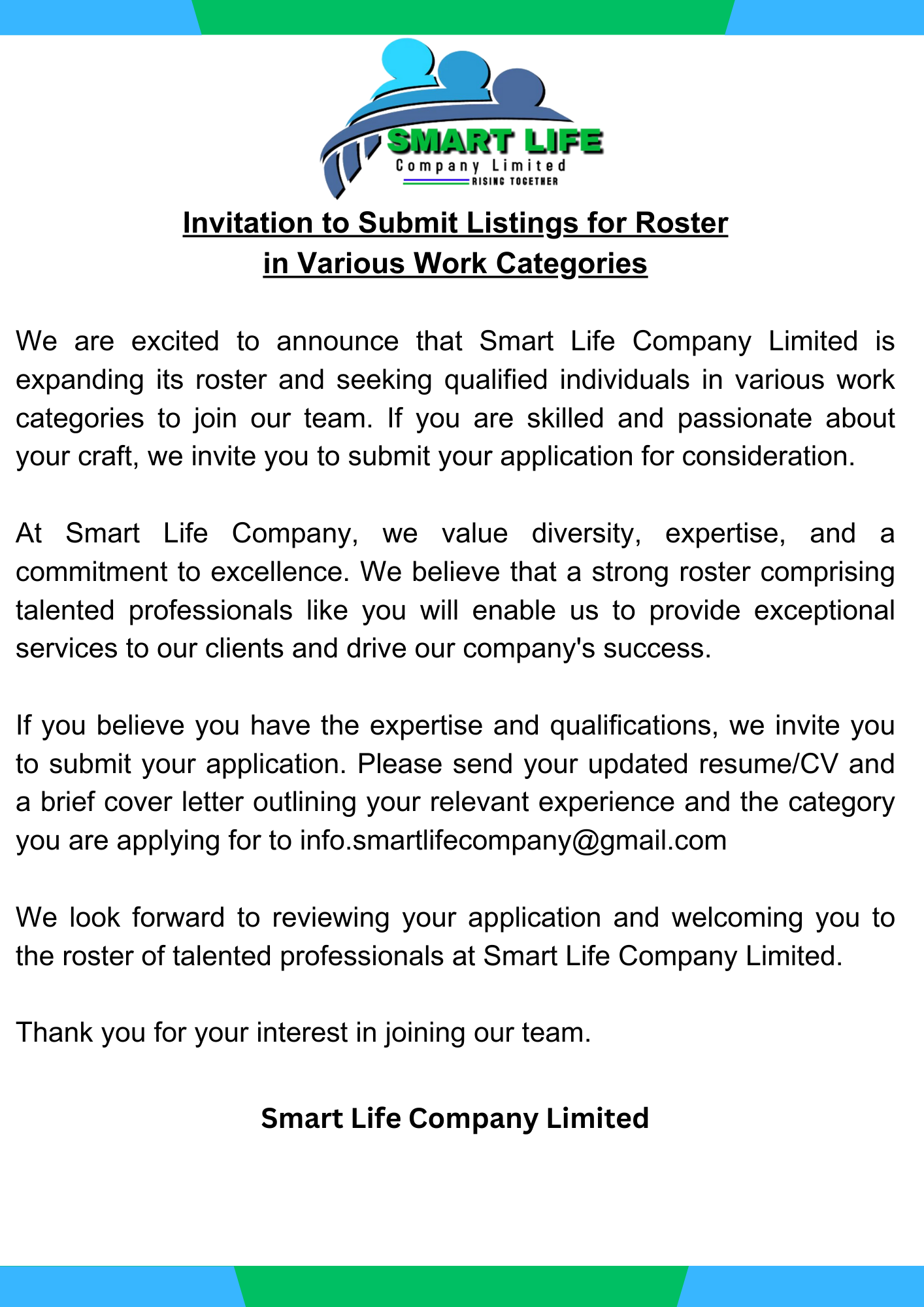 SMART LIFE
Company Limited
RISING TOGETHER

Invitation to Submit Listings for Roster in Various Work Categories

We are excited to announce that Smart Life Company Limited is expanding its roster and seeking qualified individuals in various work categories to join our team. If you are skilled and passionate about your craft, we invite you to submit your application for consideration.

At Smart Life Company, we value diversity, expertise, and a commitment to excellence. We believe that a strong roster comprising talented professionals like you will enable us to provide exceptional services to our clients and drive our company's success.

If you believe you have the expertise and qualifications, we invite you to submit your application. Please send your updated resume/CV and a brief cover letter outlining your relevant experience and the category you are applying for to info.smartlifecompany@gmail.com

We look forward to reviewing your application and welcoming you to the roster of talented professionals at Smart Life Company Limited.

Thank you for your interest in joining our team.

Smart Life Company Limited